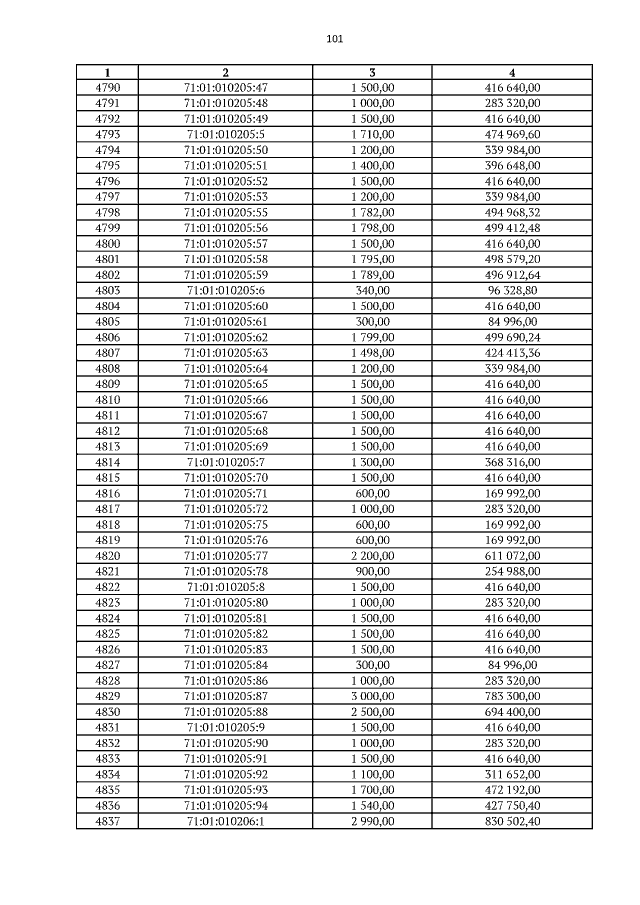 101

| 1 | 2 | 3 | 4 |
|---|---|---|---|
| 4790 | 71:01:010205:47 | 1 500,00 | 416 640,00 |
| 4791 | 71:01:010205:48 | 1 000,00 | 283 320,00 |
| 4792 | 71:01:010205:49 | 1 500,00 | 416 640,00 |
| 4793 | 71:01:010205:5 | 1 710,00 | 474 969,60 |
| 4794 | 71:01:010205:50 | 1 200,00 | 339 984,00 |
| 4795 | 71:01:010205:51 | 1 400,00 | 396 648,00 |
| 4796 | 71:01:010205:52 | 1 500,00 | 416 640,00 |
| 4797 | 71:01:010205:53 | 1 200,00 | 339 984,00 |
| 4798 | 71:01:010205:55 | 1 782,00 | 494 968,32 |
| 4799 | 71:01:010205:56 | 1 798,00 | 499 412,48 |
| 4800 | 71:01:010205:57 | 1 500,00 | 416 640,00 |
| 4801 | 71:01:010205:58 | 1 795,00 | 498 579,20 |
| 4802 | 71:01:010205:59 | 1 789,00 | 496 912,64 |
| 4803 | 71:01:010205:6 | 340,00 | 96 328,80 |
| 4804 | 71:01:010205:60 | 1 500,00 | 416 640,00 |
| 4805 | 71:01:010205:61 | 300,00 | 84 996,00 |
| 4806 | 71:01:010205:62 | 1 799,00 | 499 690,24 |
| 4807 | 71:01:010205:63 | 1 498,00 | 424 413,36 |
| 4808 | 71:01:010205:64 | 1 200,00 | 339 984,00 |
| 4809 | 71:01:010205:65 | 1 500,00 | 416 640,00 |
| 4810 | 71:01:010205:66 | 1 500,00 | 416 640,00 |
| 4811 | 71:01:010205:67 | 1 500,00 | 416 640,00 |
| 4812 | 71:01:010205:68 | 1 500,00 | 416 640,00 |
| 4813 | 71:01:010205:69 | 1 500,00 | 416 640,00 |
| 4814 | 71:01:010205:7 | 1 300,00 | 368 316,00 |
| 4815 | 71:01:010205:70 | 1 500,00 | 416 640,00 |
| 4816 | 71:01:010205:71 | 600,00 | 169 992,00 |
| 4817 | 71:01:010205:72 | 1 000,00 | 283 320,00 |
| 4818 | 71:01:010205:75 | 600,00 | 169 992,00 |
| 4819 | 71:01:010205:76 | 600,00 | 169 992,00 |
| 4820 | 71:01:010205:77 | 2 200,00 | 611 072,00 |
| 4821 | 71:01:010205:78 | 900,00 | 254 988,00 |
| 4822 | 71:01:010205:8 | 1 500,00 | 416 640,00 |
| 4823 | 71:01:010205:80 | 1 000,00 | 283 320,00 |
| 4824 | 71:01:010205:81 | 1 500,00 | 416 640,00 |
| 4825 | 71:01:010205:82 | 1 500,00 | 416 640,00 |
| 4826 | 71:01:010205:83 | 1 500,00 | 416 640,00 |
| 4827 | 71:01:010205:84 | 300,00 | 84 996,00 |
| 4828 | 71:01:010205:86 | 1 000,00 | 283 320,00 |
| 4829 | 71:01:010205:87 | 3 000,00 | 783 300,00 |
| 4830 | 71:01:010205:88 | 2 500,00 | 694 400,00 |
| 4831 | 71:01:010205:9 | 1 500,00 | 416 640,00 |
| 4832 | 71:01:010205:90 | 1 000,00 | 283 320,00 |
| 4833 | 71:01:010205:91 | 1 500,00 | 416 640,00 |
| 4834 | 71:01:010205:92 | 1 100,00 | 311 652,00 |
| 4835 | 71:01:010205:93 | 1 700,00 | 472 192,00 |
| 4836 | 71:01:010205:94 | 1 540,00 | 427 750,40 |
| 4837 | 71:01:010206:1 | 2 990,00 | 830 502,40 |